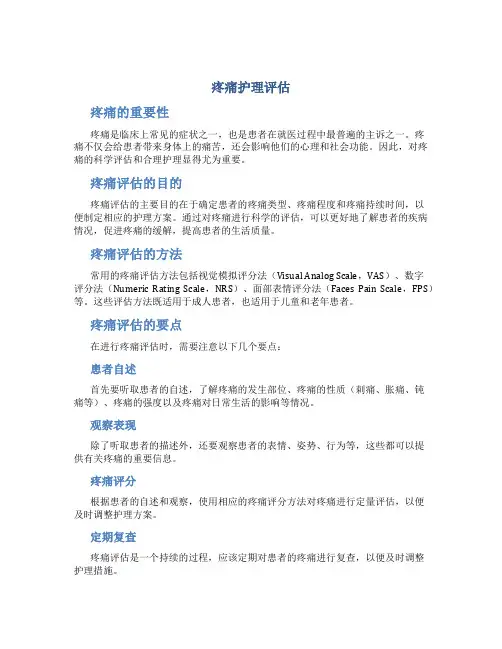 疼痛护理评估

疼痛的重要性

疼痛是临床上常见的症状之一，也是患者在就医过程中最普遍的主诉之一。疼痛不仅会给患者带来身体上的痛苦，还会影响他们的心理和社会功能。因此，对疼痛的科学评估和合理护理显得尤为重要。

疼痛评估的目的

疼痛评估的主要目的在于确定患者的疼痛类型、疼痛程度和疼痛持续时间，以便制定相应的护理方案。通过对疼痛进行科学的评估，可以更好地了解患者的疾病情况，促进疼痛的缓解，提高患者的生活质量。

疼痛评估的方法

常用的疼痛评估方法包括视觉模拟评分法（Visual Analog Scale，VAS）、数字评分法（Numeric Rating Scale，NRS）、面部表情评分法（Faces Pain Scale，FPS）等。这些评估方法既适用于成人患者，也适用于儿童和老年患者。

疼痛评估的要点

在进行疼痛评估时，需要注意以下几个要点：

患者自述

首先要听取患者的自述，了解疼痛的发生部位、疼痛的性质（刺痛、胀痛、钝痛等）、疼痛的强度以及疼痛对日常生活的影响等情况。

观察表现

除了听取患者的描述外，还要观察患者的表情、姿势、行为等，这些都可以提供有关疼痛的重要信息。

疼痛评分

根据患者的自述和观察，使用相应的疼痛评分方法对疼痛进行定量评估，以便及时调整护理方案。

定期复查

疼痛评估是一个持续的过程，应该定期对患者的疼痛进行复查，以便及时调整护理措施。